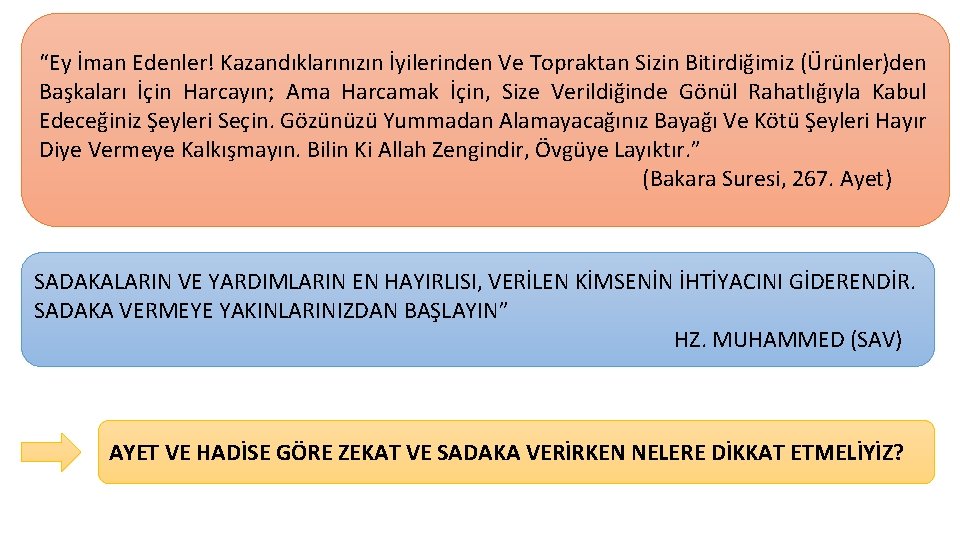 “Ey İman Edenler! Kazandıklarınızın İyilerinden Ve Topraktan Sizin Bitirdiğimiz (Ürünler)den Başkaları İçin Harcayın; Ama Harcamak İçin, Size Verildiğinde Gönül Rahatlığıyla Kabul Edeceğiniz Şeyleri Seçin. Gözünüzü Yummadan Alamayacağınız Bayağı Ve Kötü Şeyleri Hayır Diye Vermeye Kalkışmayın. Bilin Ki Allah Zengindir, Övgüye Layıktır.”
(Bakara Suresi, 267. Ayet)

SADAKALARIN VE YARDIMLARIN EN HAYIRLISI, VERİLEN KİMSENİN İHTİYACINI GİDERENDİR. SADAKA VERMEYE YAKINLARINIZDAN BAŞLAYIN”
HZ. MUHAMMED (SAV)

AYET VE HADİSE GÖRE ZEKAT VE SADAKA VERİRKEN NELERE DİKKAT ETMELİYİZ?